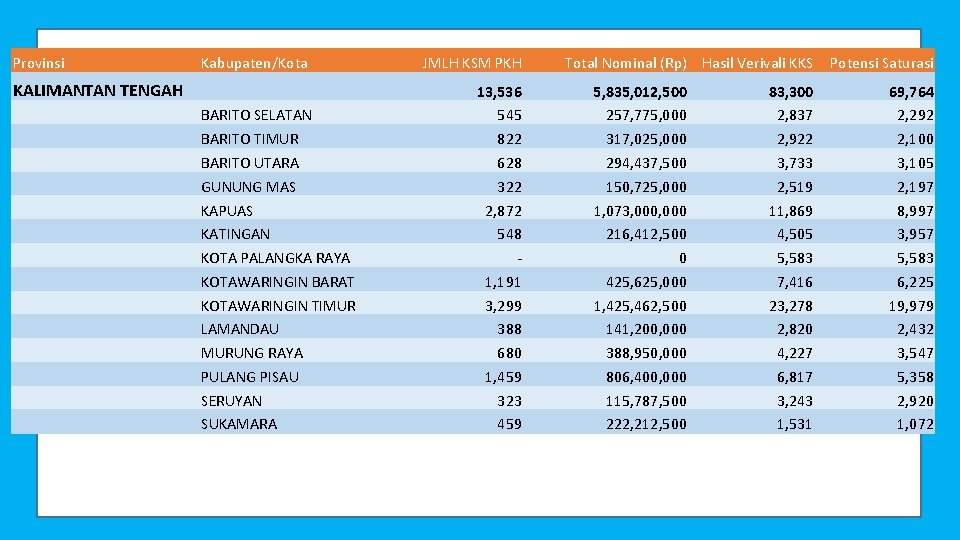 | Provinsi | Kabupaten/Kota | JMLH KSM PKH | Total Nominal (Rp) | Hasil Verivali KKS | Potensi Saturasi |
|---|---|---|---|---|---|
| KALIMANTAN TENGAH | | 13,536 | 5,835,012,500 | 83,300 | 69,764 |
| | BARITO SELATAN | 545 | 257,775,000 | 2,837 | 2,292 |
| | BARITO TIMUR | 822 | 317,025,000 | 2,922 | 2,100 |
| | BARITO UTARA | 628 | 294,437,500 | 3,733 | 3,105 |
| | GUNUNG MAS | 322 | 150,725,000 | 2,519 | 2,197 |
| | KAPUAS | 2,872 | 1,073,000,000 | 11,869 | 8,997 |
| | KATINGAN | 548 | 216,412,500 | 4,505 | 3,957 |
| | KOTA PALANGKA RAYA | - | 0 | 5,583 | 5,583 |
| | KOTAWARINGIN BARAT | 1,191 | 425,625,000 | 7,416 | 6,225 |
| | KOTAWARINGIN TIMUR | 3,299 | 1,425,462,500 | 23,278 | 19,979 |
| | LAMANDAU | 388 | 141,200,000 | 2,820 | 2,432 |
| | MURUNG RAYA | 680 | 388,950,000 | 4,227 | 3,547 |
| | PULANG PISAU | 1,459 | 806,400,000 | 6,817 | 5,358 |
| | SERUYAN | 323 | 115,787,500 | 3,243 | 2,920 |
| | SUKAMARA | 459 | 222,212,500 | 1,531 | 1,072 |